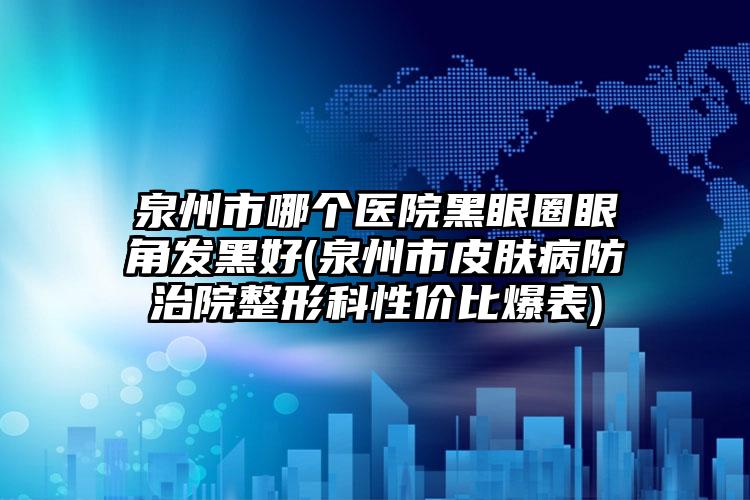 泉州市哪个医院黑眼圈眼角发黑好(泉州市皮肤病防治院整形科性价比爆表)